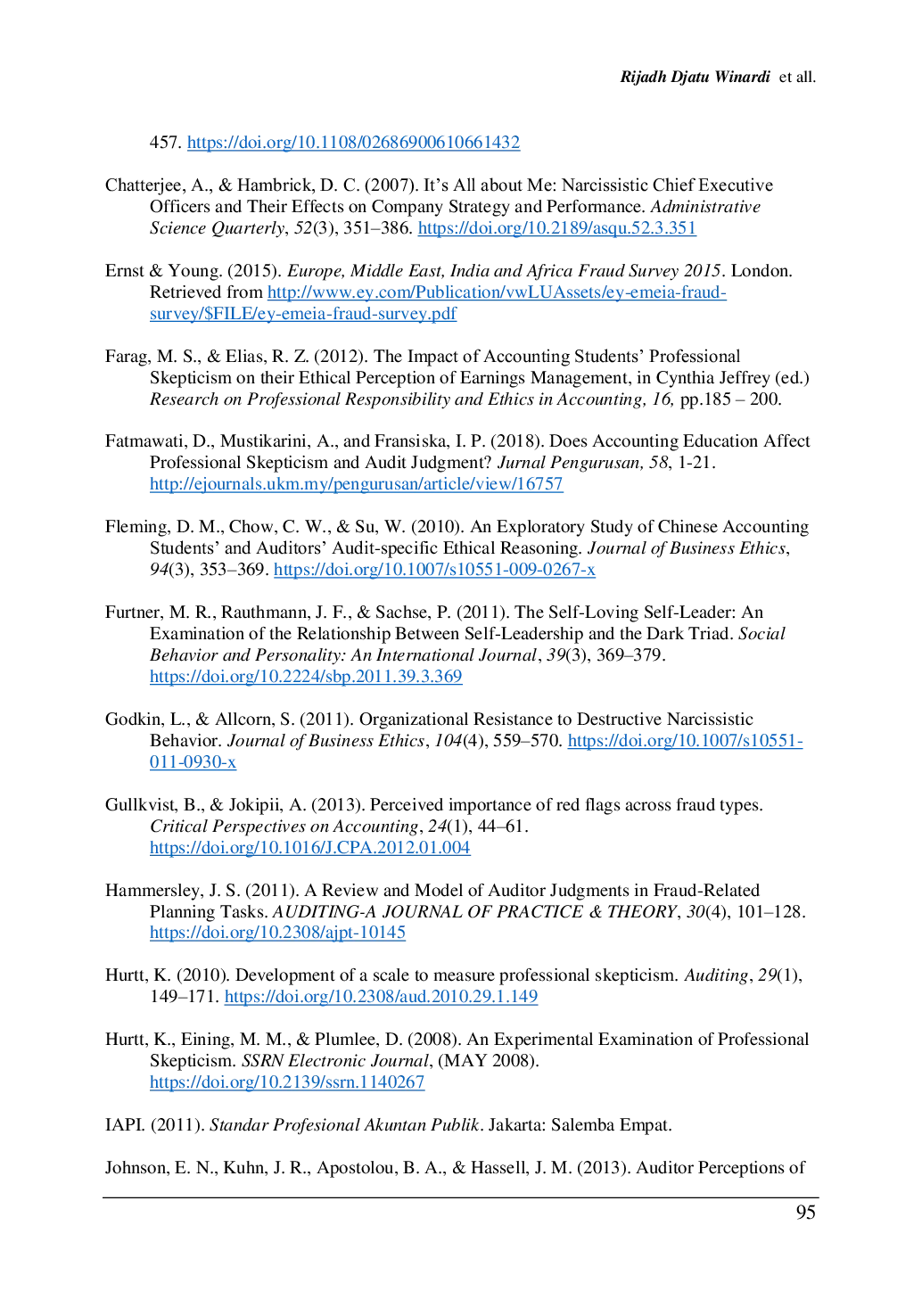 Rijadh Djatu Winardi et all.

457. https://doi.org/10.1108/02686900610661432

Chatterjee, A., & Hambrick, D. C. (2007). It's All about Me: Narcissistic Chief Executive Officers and Their Effects on Company Strategy and Performance. Administrative Science Quarterly, 52(3), 351–386. https://doi.org/10.2189/asqu.52.3.351

Ernst & Young. (2015). Europe, Middle East, India and Africa Fraud Survey 2015. London. Retrieved from http://www.ey.com/Publication/vwLUAssets/ey-emeia-fraud-survey/$FILE/ey-emeia-fraud-survey.pdf

Farag, M. S., & Elias, R. Z. (2012). The Impact of Accounting Students' Professional Skepticism on their Ethical Perception of Earnings Management, in Cynthia Jeffrey (ed.) Research on Professional Responsibility and Ethics in Accounting, 16, pp.185 – 200.

Fatmawati, D., Mustikarini, A., and Fransiska, I. P. (2018). Does Accounting Education Affect Professional Skepticism and Audit Judgment? Jurnal Pengurusan, 58, 1-21. http://ejournals.ukm.my/pengurusan/article/view/16757

Fleming, D. M., Chow, C. W., & Su, W. (2010). An Exploratory Study of Chinese Accounting Students' and Auditors' Audit-specific Ethical Reasoning. Journal of Business Ethics, 94(3), 353–369. https://doi.org/10.1007/s10551-009-0267-x

Furtner, M. R., Rauthmann, J. F., & Sachse, P. (2011). The Self-Loving Self-Leader: An Examination of the Relationship Between Self-Leadership and the Dark Triad. Social Behavior and Personality: An International Journal, 39(3), 369–379. https://doi.org/10.2224/sbp.2011.39.3.369

Godkin, L., & Allcorn, S. (2011). Organizational Resistance to Destructive Narcissistic Behavior. Journal of Business Ethics, 104(4), 559–570. https://doi.org/10.1007/s10551-011-0930-x

Gullkvist, B., & Jokipii, A. (2013). Perceived importance of red flags across fraud types. Critical Perspectives on Accounting, 24(1), 44–61. https://doi.org/10.1016/J.CPA.2012.01.004

Hammersley, J. S. (2011). A Review and Model of Auditor Judgments in Fraud-Related Planning Tasks. AUDITING-A JOURNAL OF PRACTICE & THEORY, 30(4), 101–128. https://doi.org/10.2308/ajpt-10145

Hurtt, K. (2010). Development of a scale to measure professional skepticism. Auditing, 29(1), 149–171. https://doi.org/10.2308/aud.2010.29.1.149

Hurtt, K., Eining, M. M., & Plumlee, D. (2008). An Experimental Examination of Professional Skepticism. SSRN Electronic Journal, (MAY 2008). https://doi.org/10.2139/ssrn.1140267

IAPI. (2011). Standar Profesional Akuntan Publik. Jakarta: Salemba Empat.

Johnson, E. N., Kuhn, J. R., Apostolou, B. A., & Hassell, J. M. (2013). Auditor Perceptions of

95